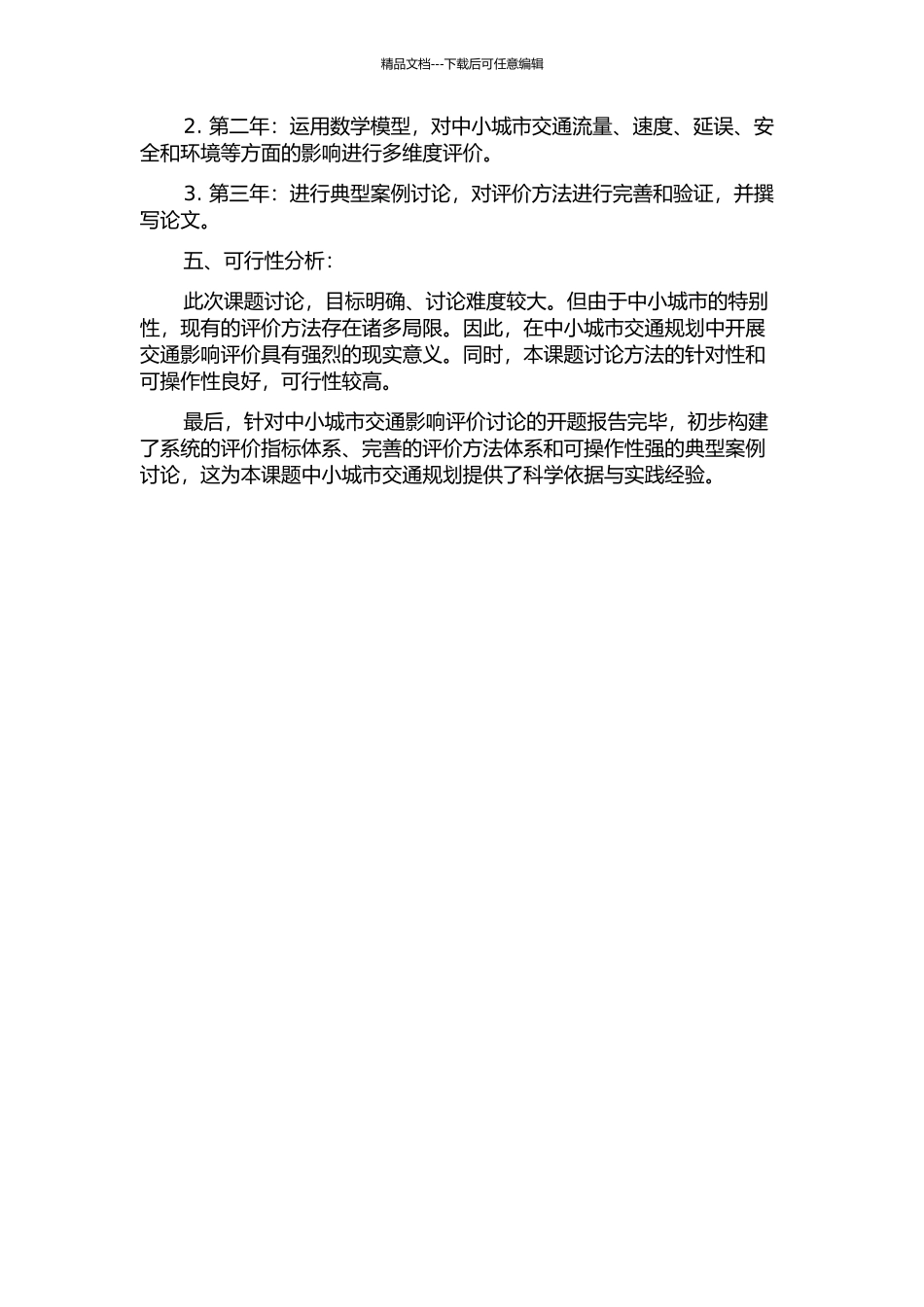 精品文档---下载后可任意编辑

2. 第二年：运用数学模型，对中小城市交通流量、速度、延误、安全和环境等方面的影响进行多维度评价。

3. 第三年：进行典型案例讨论，对评价方法进行完善和验证，并撰写论文。

五、可行性分析：

此次课题讨论，目标明确、讨论难度较大。但由于中小城市的特别性，现有的评价方法存在诸多局限。因此，在中小城市交通规划中开展交通影响评价具有强烈的现实意义。同时，本课题讨论方法的针对性和可操作性良好，可行性较高。

最后，针对中小城市交通影响评价讨论的开题报告完毕，初步构建了系统的评价指标体系、完善的评价方法体系和可操作性强的典型案例讨论，这为本课题中小城市交通规划提供了科学依据与实践经验。